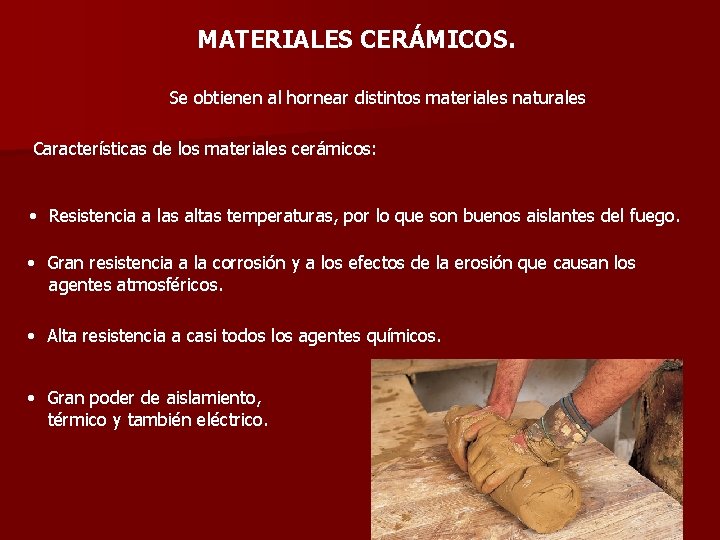 MATERIALES CERÁMICOS.

Se obtienen al hornear distintos materiales naturales

Características de los materiales cerámicos:

• Resistencia a las altas temperaturas, por lo que son buenos aislantes del fuego.

• Gran resistencia a la corrosión y a los efectos de la erosión que causan los agentes atmosféricos.

• Alta resistencia a casi todos los agentes químicos.

• Gran poder de aislamiento, térmico y también eléctrico.